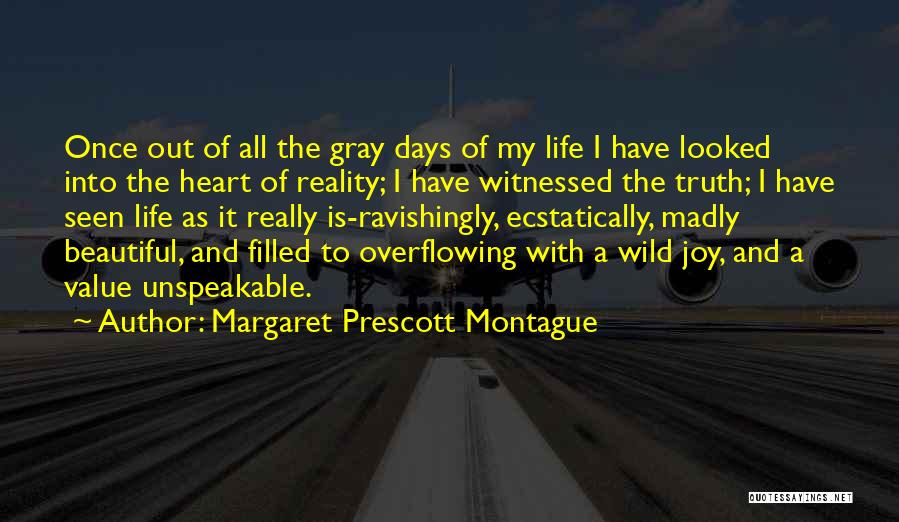 Once out of all the gray days of my life I have looked into the heart of reality; I have witnessed the truth; I have seen life as it really is-ravishingly, ecstatically, madly beautiful, and filled to overflowing with a wild joy, and a value unspeakable.
~ Author: Margaret Prescott Montague

QUOTESSAYINGS.NET